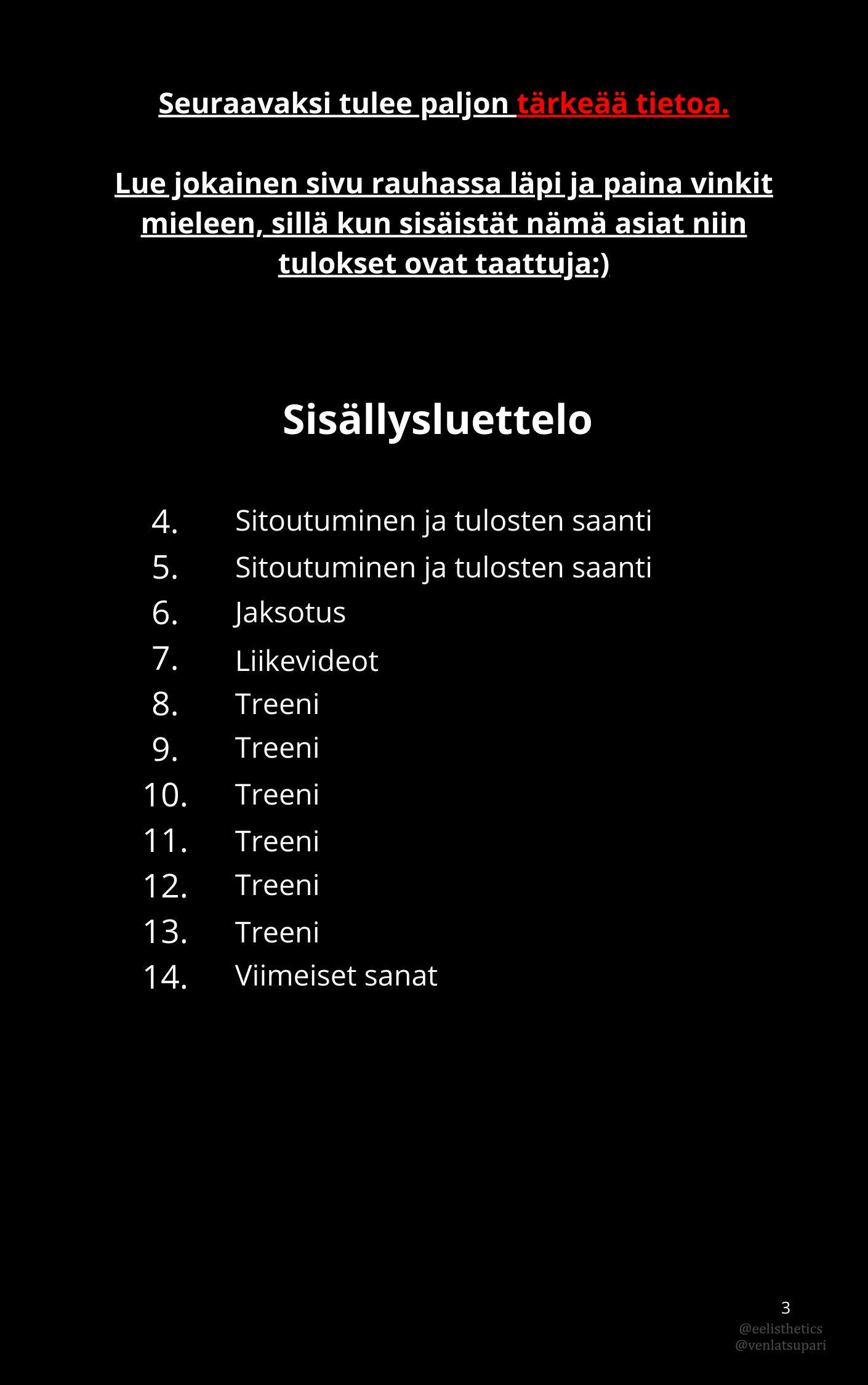 Seuraavaksi tulee paljon tärkeää tietoa.

Lue jokainen sivu rauhassa läpi ja paina vinkit mieleen, sillä kun sisäistät nämä asiat niin tulokset ovat taattuja:)

Sisällysluettelo

4. Sitoutuminen ja tulosten saanti
5. Sitoutuminen ja tulosten saanti
6. Jaksotus
7. Liikevideot
8. Treeni
9. Treeni
10. Treeni
11. Treeni
12. Treeni
13. Treeni
14. Viimeiset sanat

3

@eelisthetics
@venlatsupari